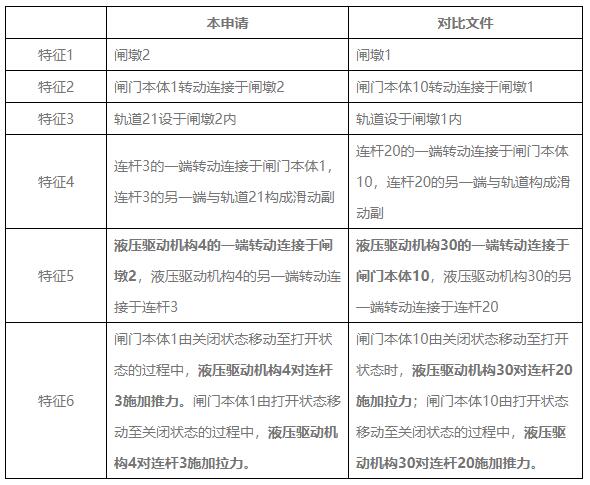 | | 本申请 | 对比文件 |
|---|---|---|
| 特征1 | 闸墩2 | 闸墩1 |
| 特征2 | 闸门本体1转动连接于闸墩2 | 闸门本体10转动连接于闸墩1 |
| 特征3 | 轨道21设于闸墩2内 | 轨道设于闸墩1内 |
| 特征4 | 连杆3的一端转动连接于闸门本体1，连杆3的另一端与轨道21构成滑动副 | 连杆20的一端转动连接于闸门本体10，连杆20的另一端与轨道构成滑动副 |
| 特征5 | 液压驱动机构4的一端转动连接于闸墩2，液压驱动机构4的另一端转动连接于连杆3 | 液压驱动机构30的一端转动连接于闸门本体10，液压驱动机构30的另一端转动连接于连杆20 |
| 特征6 | 闸门本体1由关闭状态移动至打开状态的过程中，液压驱动机构4对连杆3施加推力。闸门本体1由打开状态移动至关闭状态的过程中，液压驱动机构4对连杆3施加拉力。 | 闸门本体10由关闭状态移动至打开状态时，液压驱动机构30对连杆20施加拉力；闸门本体10由打开状态移动至关闭状态的过程中，液压驱动机构30对连杆20施加推力。 |